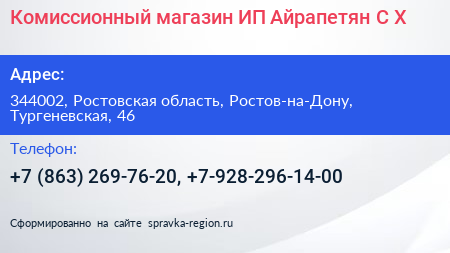 Комиссионный магазин ИП Айрапетян С Х

Адрес:

344002, Ростовская область, Ростов-на-Дону, Тургеневская, 46

Телефон:

+7 (863) 269-76-20, +7-928-296-14-00

Сформированно на сайте spravka-region.ru